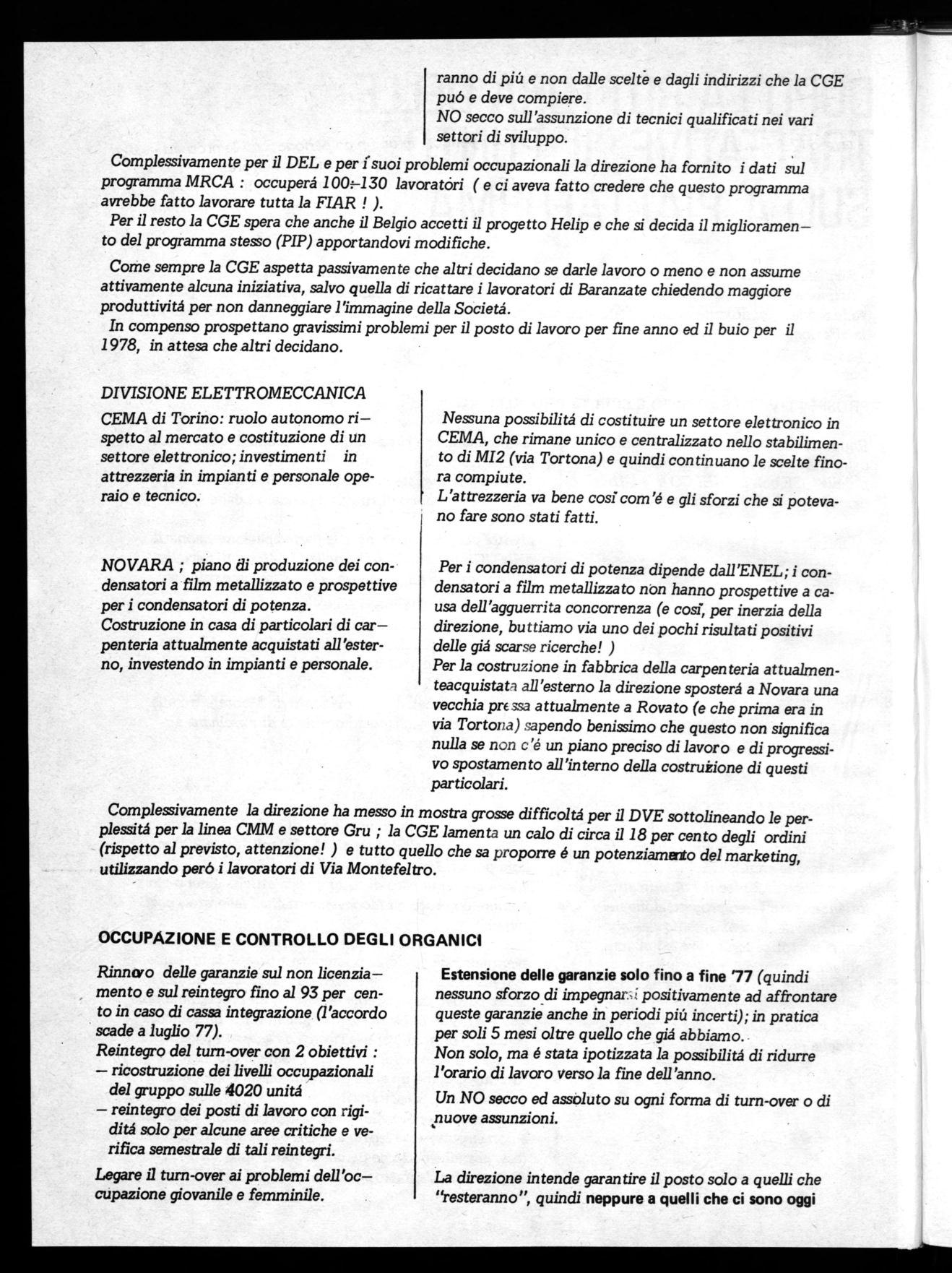 ranno di piú e non dalle scelte e dagli indirizzi che la CGE puó e deve compiere.
NO secco sull'assunzione di tecnici qualificati nei vari settori di sviluppo.

Complessivamente per il DEL e per í suoi problemi occupazionali la direzione ha fornito i dati sul programma MRCA : occuperá 100÷130 lavoratori ( e ci aveva fatto credere che questo programma avrebbe fatto lavorare tutta la FIAR ! ).
Per il resto la CGE spera che anche il Belgio accetti il progetto Helip e che si decida il miglioramento del programma stesso (PIP) apportandovi modifiche.

Come sempre la CGE aspetta passivamente che altri decidano se darle lavoro o meno e non assume attivamente alcuna iniziativa, salvo quella di ricattare i lavoratori di Baranzate chiedendo maggiore produttivitá per non danneggiare l'immagine della Societá.
In compenso prospettano gravissimi problemi per il posto di lavoro per fine anno ed il buio per il 1978, in attesa che altri decidano.

DIVISIONE ELETTROMECCANICA
CEMA di Torino: ruolo autonomo rispetto al mercato e costituzione di un settore elettronico; investimenti in attrezzeria in impianti e personale operaio e tecnico.

NOVARA ; piano di produzione dei condensatori a film metallizzato e prospettive per i condensatori di potenza.
Costruzione in casa di particolari di carpenteria attualmente acquistati all'esterno, investendo in impianti e personale.

Nessuna possibilitá di costituire un settore elettronico in CEMA, che rimane unico e centralizzato nello stabilimento di MI2 (via Tortona) e quindi continuano le scelte finora compiute.
L'attrezzeria va bene cosí com'é e gli sforzi che si potevano fare sono stati fatti.

Per i condensatori di potenza dipende dall'ENEL; i condensatori a film metallizzato non hanno prospettive a causa dell'agguerrita concorrenza (e cosí, per inerzia della direzione, buttiamo via uno dei pochi risultati positivi delle giá scarse ricerche! )
Per la costruzione in fabbrica della carpenteria attualmenteacquistata all'esterno la direzione sposterá a Novara una vecchia pressa attualmente a Rovato (e che prima era in via Tortona) sapendo benissimo che questo non significa nulla se non c'é un piano preciso di lavoro e di progressivo spostamento all'interno della costruzione di questi particolari.

Complessivamente la direzione ha messo in mostra grosse difficoltá per il DVE sottolineando le perplessitá per la linea CMM e settore Gru ; la CGE lamenta un calo di circa il 18 per cento degli ordini (rispetto al previsto, attenzione! ) e tutto quello che sa proporre é un potenziamento del marketing, utilizzando peró i lavoratori di Via Montefeltro.

OCCUPAZIONE E CONTROLLO DEGLI ORGANICI

Rinnovo delle garanzie sul non licenziamento e sul reintegro fino al 93 per cento in caso di cassa integrazione (l'accordo scade a luglio 77).
Reintegro del turn-over con 2 obiettivi :
– ricostruzione dei livelli occupazionali del gruppo sulle 4020 unitá
– reintegro dei posti di lavoro con rigiditá solo per alcune aree critiche e verifica semestrale di tali reintegri.

Legare il turn-over ai problemi dell'occupazione giovanile e femminile.

Estensione delle garanzie solo fino a fine '77 (quindi nessuno sforzo di impegnarsi positivamente ad affrontare queste garanzie anche in periodi piú incerti); in pratica per soli 5 mesi oltre quello che giá abbiamo.
Non solo, ma é stata ipotizzata la possibilitá di ridurre l'orario di lavoro verso la fine dell'anno.

Un NO secco ed assoluto su ogni forma di turn-over o di nuove assunzioni.

La direzione intende garantire il posto solo a quelli che "resteranno", quindi neppure a quelli che ci sono oggi